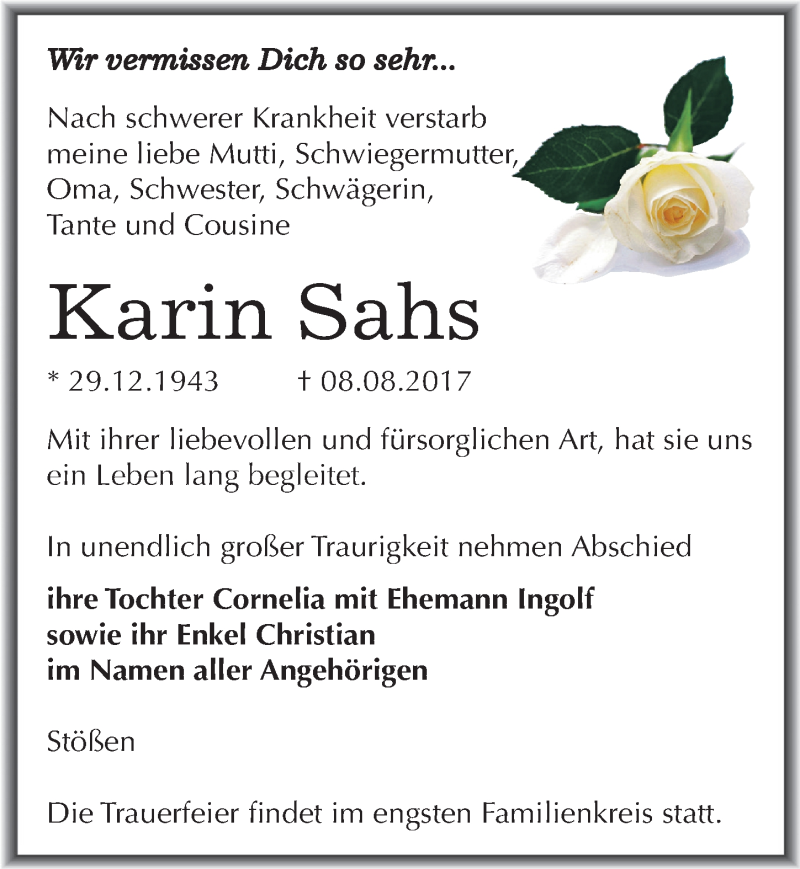 Wir vermissen Dich so sehr...

Nach schwerer Krankheit verstarb
meine liebe Mutti, Schwiegermutter,
Oma, Schwester, Schwägerin,
Tante und Cousine

Karin Sahs

* 29.12.1943 † 08.08.2017

Mit ihrer liebevollen und fürsorglichen Art, hat sie uns ein Leben lang begleitet.

In unendlich großer Traurigkeit nehmen Abschied

ihre Tochter Cornelia mit Ehemann Ingolf
sowie ihr Enkel Christian
im Namen aller Angehörigen

Stößen

Die Trauerfeier findet im engsten Familienkreis statt.